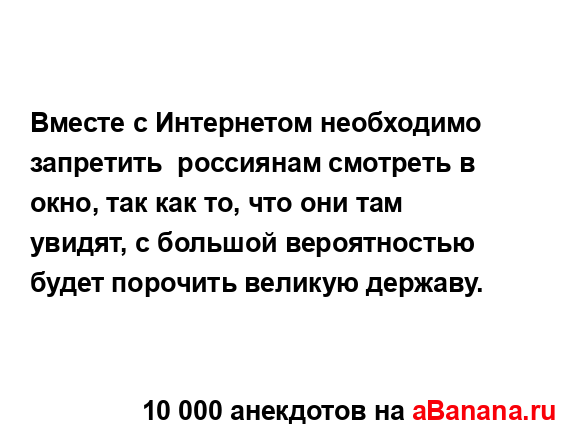 Вместе с Интернетом необходимо запретить  россиянам смотреть в окно, так как то, что они там увидят, с большой вероятностью будет порочить великую державу.

10 000 анекдотов на aBanana.ru